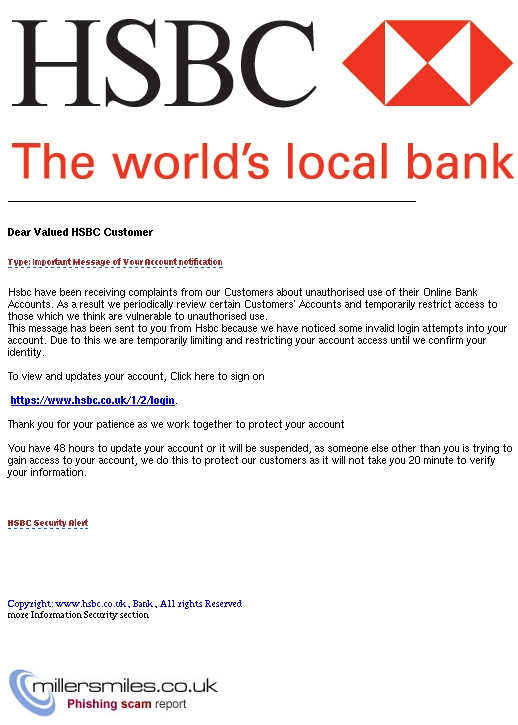 HSBC

The world's local bank

Dear Valued HSBC Customer

Type: Important Message of Your Account notification

Hsbc have been receiving complaints from our Customers about unauthorised use of their Online Bank Accounts. As a result we periodically review certain Customers' Accounts and temporarily restrict access to those which we think are vulnerable to unauthorised use.
This message has been sent to you from Hsbc because we have noticed some invalid login attempts into your account. Due to this we are temporarily limiting and restricting your account access until we confirm your identity.

To view and updates your account, Click here to sign on

https://www.hsbc.co.uk/1/2/login.

Thank you for your patience as we work together to protect your account

You have 48 hours to update your account or it will be suspended, as someone else other than you is trying to gain access to your account, we do this to protect our customers as it will not take you 20 minute to verify your information.

HSBC Security Alert

Copyright: www.hsbc.co.uk , Bank , All rights Reserved
more Information Security section

millersmiles.co.uk
Phishing scam report